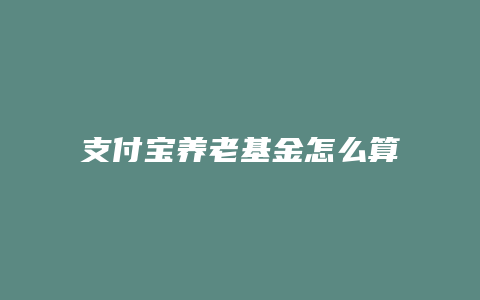 支付宝养老基金怎么算